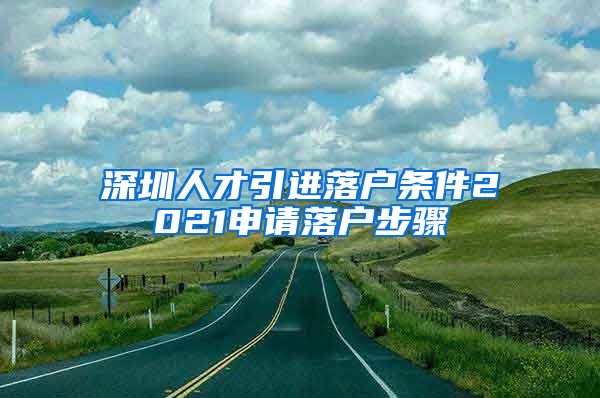 深圳人才引进落户条件2021申请落户步骤